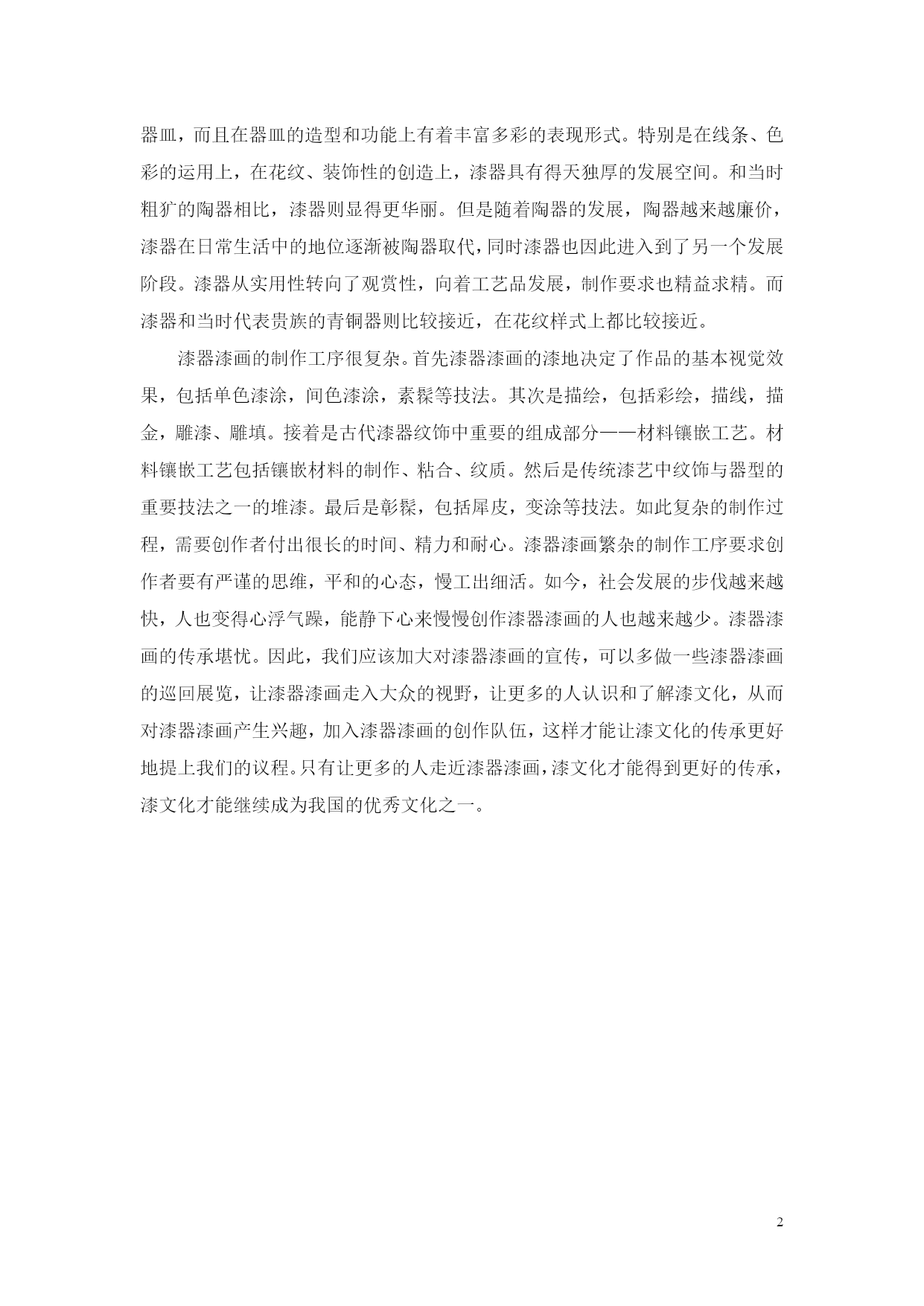 器皿，而且在器皿的造型和功能上有着丰富多彩的表现形式。特别是在线条、色彩的运用上，在花纹、装饰性的创造上，漆器具有得天独厚的发展空间。和当时粗犷的陶器相比，漆器则显得更华丽。但是随着陶器的发展，陶器越来越廉价，漆器在日常生活中的地位逐渐被陶器取代，同时漆器也因此进入到了另一个发展阶段。漆器从实用性转向了观赏性，向着工艺品发展，制作要求也精益求精。而漆器和当时代表贵族的青铜器则比较接近，在花纹样式上都比较接近。

漆器漆画的制作工序很复杂。首先漆器漆画的漆地决定了作品的基本视觉效果，包括单色漆涂，间色漆涂，素髹等技法。其次是描绘，包括彩绘，描线，描金，雕漆、雕填。接着是古代漆器纹饰中重要的组成部分——材料镶嵌工艺。材料镶嵌工艺包括镶嵌材料的制作、粘合、纹质。然后是传统漆艺中纹饰与器型的重要技法之一的堆漆。最后是彰髹，包括犀皮，变涂等技法。如此复杂的制作过程，需要创作者付出很长的时间、精力和耐心。漆器漆画繁杂的制作工序要求创作者要有严谨的思维，平和的心态，慢工出细活。如今，社会发展的步伐越来越快，人也变得心浮气躁，能静下心来慢慢创作漆器漆画的人也越来越少。漆器漆画的传承堪忧。因此，我们应该加大对漆器漆画的宣传，可以多做一些漆器漆画的巡回展览，让漆器漆画走入大众的视野，让更多的人认识和了解漆文化，从而对漆器漆画产生兴趣，加入漆器漆画的创作队伍，这样才能让漆文化的传承更好地提上我们的议程。只有让更多的人走近漆器漆画，漆文化才能得到更好的传承，漆文化才能继续成为我国的优秀文化之一。

2